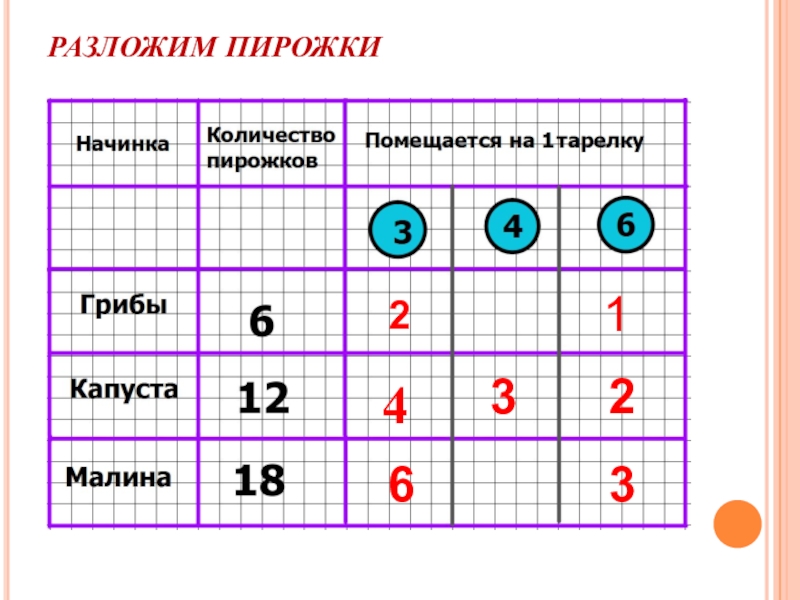 РАЗЛОЖИМ ПИРОЖКИ

| Начинка | Количество пирожков | Помещается на 1тарелку | | |
|---|---|---|---|---|
| | | 3 | 4 | 6 |
| Грибы | 6 | 2 | | 1 |
| Капуста | 12 | 4 | 3 | 2 |
| Малина | 18 | 6 | | 3 |